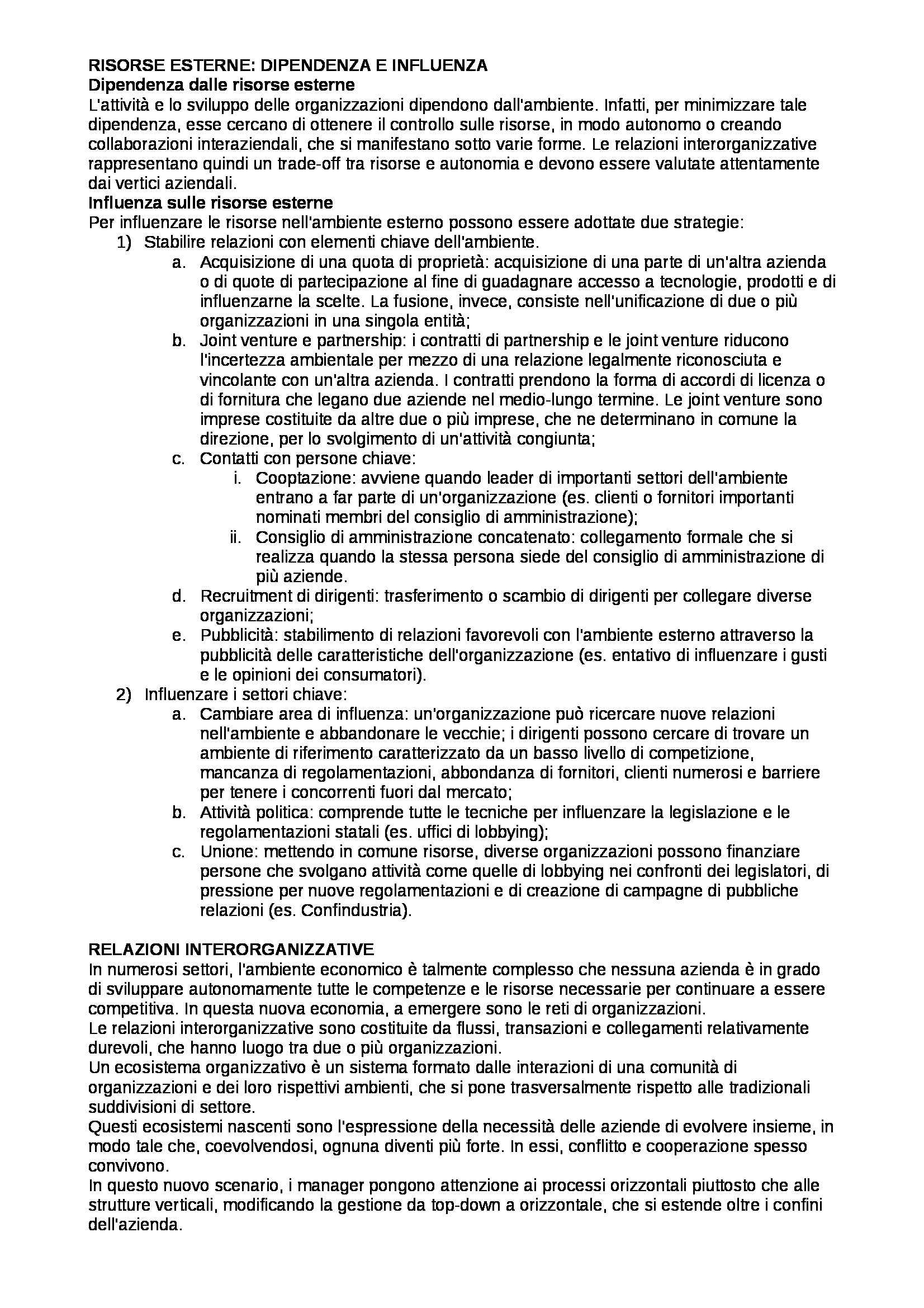 RISORSE ESTERNE: DIPENDENZA E INFLUENZA
Dipendenza dalle risorse esterne
L'attività e lo sviluppo delle organizzazioni dipendono dall'ambiente. Infatti, per minimizzare tale dipendenza, esse cercano di ottenere il controllo sulle risorse, in modo autonomo o creando collaborazioni interaziendali, che si manifestano sotto varie forme. Le relazioni interorganizzative rappresentano quindi un trade-off tra risorse e autonomia e devono essere valutate attentamente dai vertici aziendali.
Influenza sulle risorse esterne
Per influenzare le risorse nell'ambiente esterno possono essere adottate due strategie:
1) Stabilire relazioni con elementi chiave dell'ambiente.
a. Acquisizione di una quota di proprietà: acquisizione di una parte di un'altra azienda o di quote di partecipazione al fine di guadagnare accesso a tecnologie, prodotti e di influenzarne la scelte. La fusione, invece, consiste nell'unificazione di due o più organizzazioni in una singola entità;
b. Joint venture e partnership: i contratti di partnership e le joint venture riducono l'incertezza ambientale per mezzo di una relazione legalmente riconosciuta e vincolante con un'altra azienda. I contratti prendono la forma di accordi di licenza o di fornitura che legano due aziende nel medio-lungo termine. Le joint venture sono imprese costituite da altre due o più imprese, che ne determinano in comune la direzione, per lo svolgimento di un'attività congiunta;
c. Contatti con persone chiave:
i. Cooptazione: avviene quando leader di importanti settori dell'ambiente entrano a far parte di un'organizzazione (es. clienti o fornitori importanti nominati membri del consiglio di amministrazione);
ii. Consiglio di amministrazione concatenato: collegamento formale che si realizza quando la stessa persona siede del consiglio di amministrazione di più aziende.
d. Recruitment di dirigenti: trasferimento o scambio di dirigenti per collegare diverse organizzazioni;
e. Pubblicità: stabilimento di relazioni favorevoli con l'ambiente esterno attraverso la pubblicità delle caratteristiche dell'organizzazione (es. entativo di influenzare i gusti e le opinioni dei consumatori).
2) Influenzare i settori chiave:
a. Cambiare area di influenza: un'organizzazione può ricercare nuove relazioni nell'ambiente e abbandonare le vecchie; i dirigenti possono cercare di trovare un ambiente di riferimento caratterizzato da un basso livello di competizione, mancanza di regolamentazioni, abbondanza di fornitori, clienti numerosi e barriere per tenere i concorrenti fuori dal mercato;
b. Attività politica: comprende tutte le tecniche per influenzare la legislazione e le regolamentazioni statali (es. uffici di lobbying);
c. Unione: mettendo in comune risorse, diverse organizzazioni possono finanziare persone che svolgano attività come quelle di lobbying nei confronti dei legislatori, di pressione per nuove regolamentazioni e di creazione di campagne di pubbliche relazioni (es. Confindustria).

RELAZIONI INTERORGANIZZATIVE
In numerosi settori, l'ambiente economico è talmente complesso che nessuna azienda è in grado di sviluppare autonomamente tutte le competenze e le risorse necessarie per continuare a essere competitiva. In questa nuova economia, a emergere sono le reti di organizzazioni.
Le relazioni interorganizzative sono costituite da flussi, transazioni e collegamenti relativamente durevoli, che hanno luogo tra due o più organizzazioni.
Un ecosistema organizzativo è un sistema formato dalle interazioni di una comunità di organizzazioni e dei loro rispettivi ambienti, che si pone trasversalmente rispetto alle tradizionali suddivisioni di settore.
Questi ecosistemi nascenti sono l'espressione della necessità delle aziende di evolvere insieme, in modo tale che, coevolvendosi, ognuna diventi più forte. In essi, conflitto e cooperazione spesso convivono.
In questo nuovo scenario, i manager pongono attenzione ai processi orizzontali piuttosto che alle strutture verticali, modificando la gestione da top-down a orizzontale, che si estende oltre i confini dell'azienda.